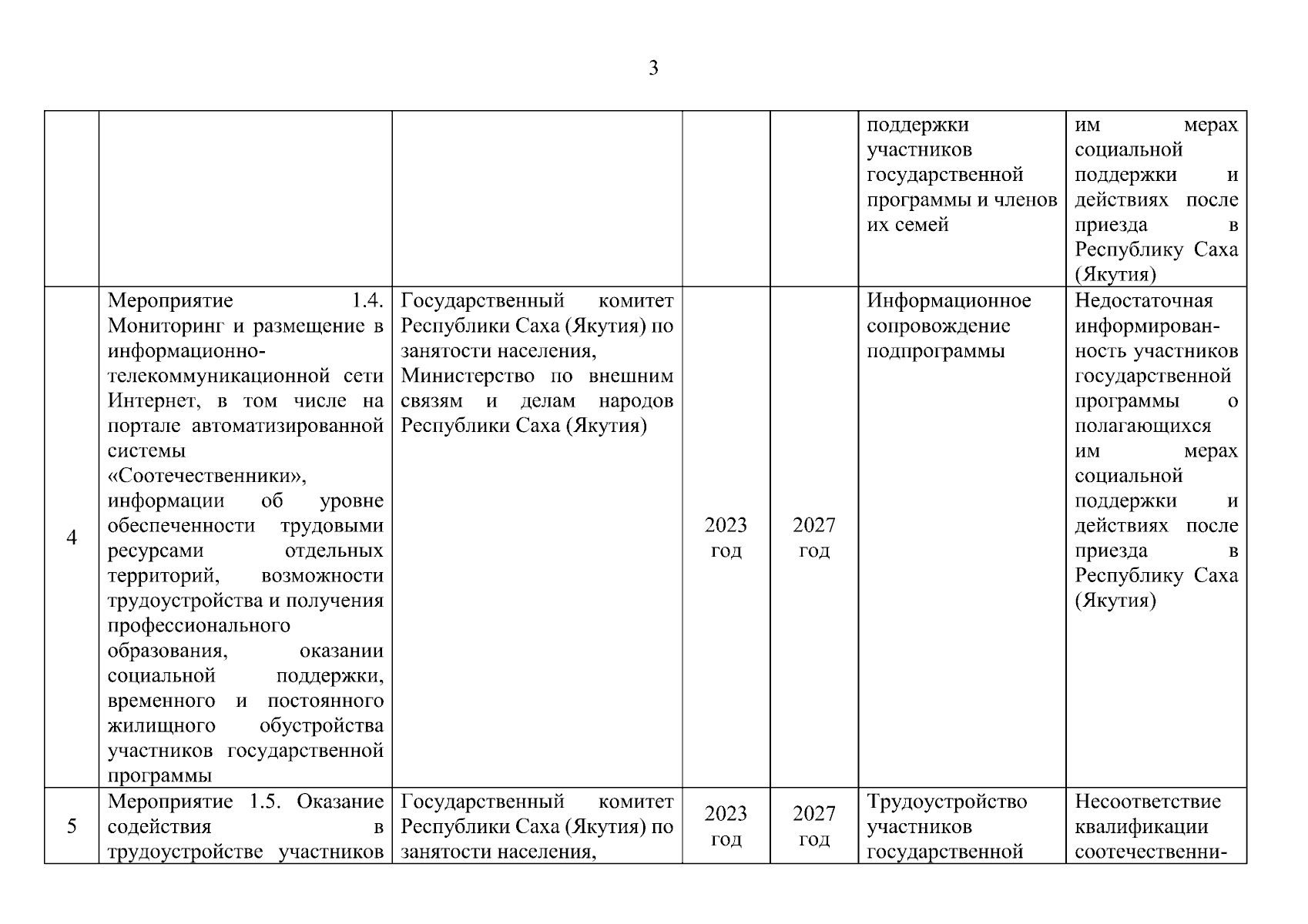 3

| | | | | | | |
|---|---|---|---|---|---|---|
| | | | | | поддержки участников государственной программы и членов их семей | им мерах социальной поддержки и действиях после приезда в Республику Саха (Якутия) |
| 4 | Мероприятие 1.4. Мониторинг и размещение в информационно-телекоммуникационной сети Интернет, в том числе на портале автоматизированной системы «Соотечественники», информации об уровне обеспеченности трудовыми ресурсами отдельных территорий, возможности трудоустройства и получения профессионального образования, оказании социальной поддержки, временного и постоянного жилищного обустройства участников государственной программы | Государственный комитет Республики Саха (Якутия) по занятости населения, Министерство по внешним связям и делам народов Республики Саха (Якутия) | 2023 год | 2027 год | Информационное сопровождение подпрограммы | Недостаточная информированность участников государственной программы о полагающихся им мерах социальной поддержки и действиях после приезда в Республику Саха (Якутия) |
| 5 | Мероприятие 1.5. Оказание содействия в трудоустройстве участников | Государственный комитет Республики Саха (Якутия) по занятости населения, | 2023 год | 2027 год | Трудоустройство участников государственной | Несоответствие квалификации соотечественни- |